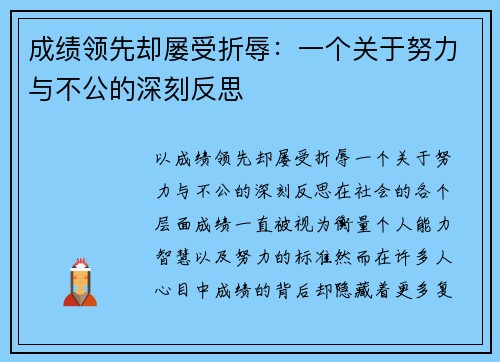 成绩领先却屡受折辱：一个关于努力与不公的深刻反思

以成绩领先却屡受折辱一个关于努力与不公的深刻反思在社会的各个层面成绩一直被视为衡量个人能力智慧以及努力的标准然而在许多人心目中成绩的背后却隐藏着更多复